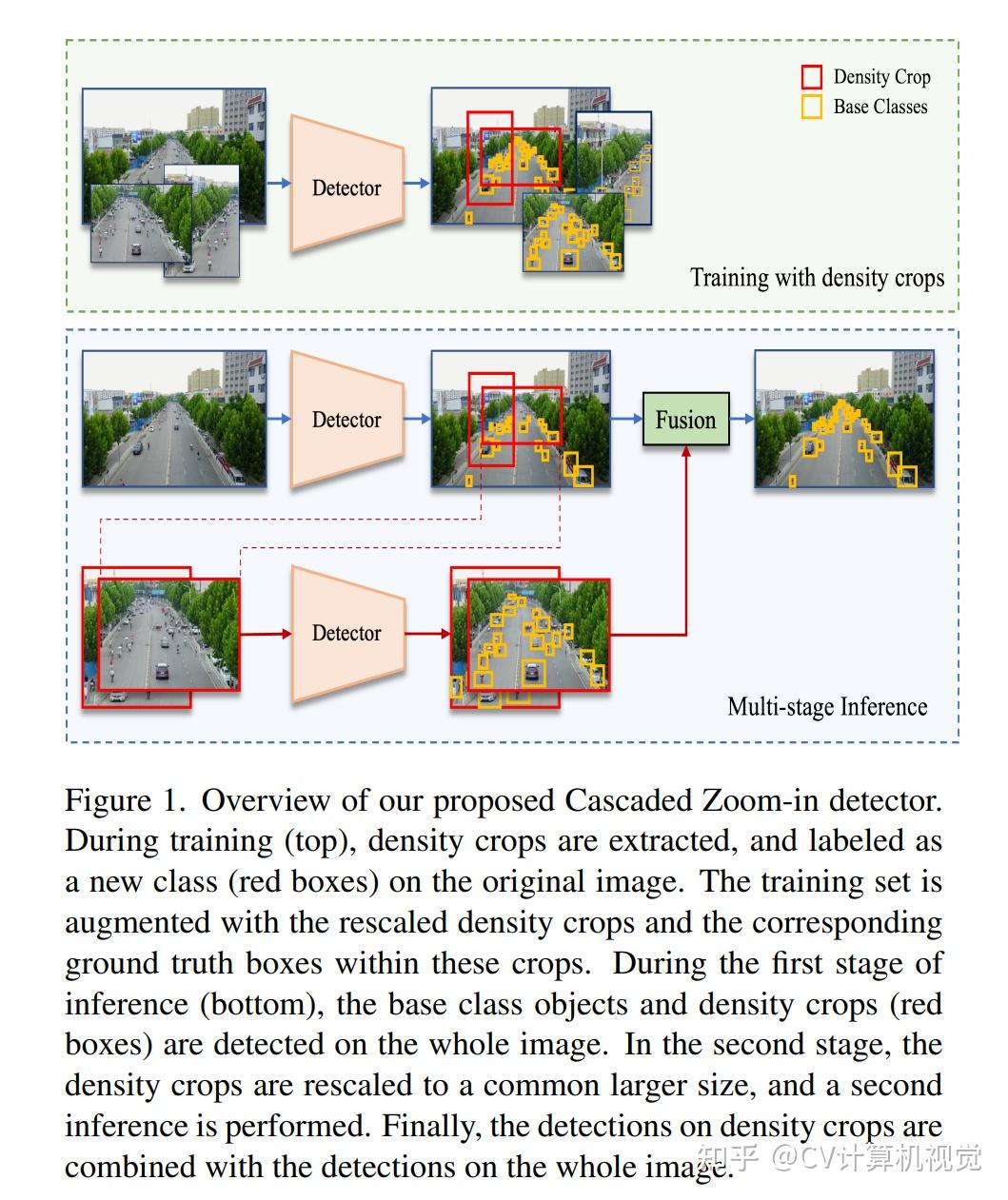 Density Crop
Base Classes

Detector

Training with density crops

Detector

Fusion

Detector

Multi-stage Inference

Figure 1. Overview of our proposed Cascaded Zoom-in detector. During training (top), density crops are extracted, and labeled as a new class (red boxes) on the original image. The training set is augmented with the rescaled density crops and the corresponding ground truth boxes within these crops. During the first stage of inference (bottom), the base class objects and density crops (red boxes) are detected on the whole image. In the second stage, the density crops are rescaled to a common larger size, and a second inference is performed. Finally, the detections on density crops are combined with the detections on the whole image.

知乎 @CV计算机视觉